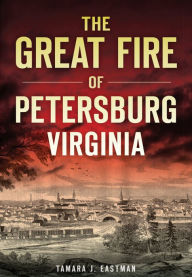 THE GREAT FIRE OF PETERSBURG VIRGINIA

TAMARA J. EASTMAN